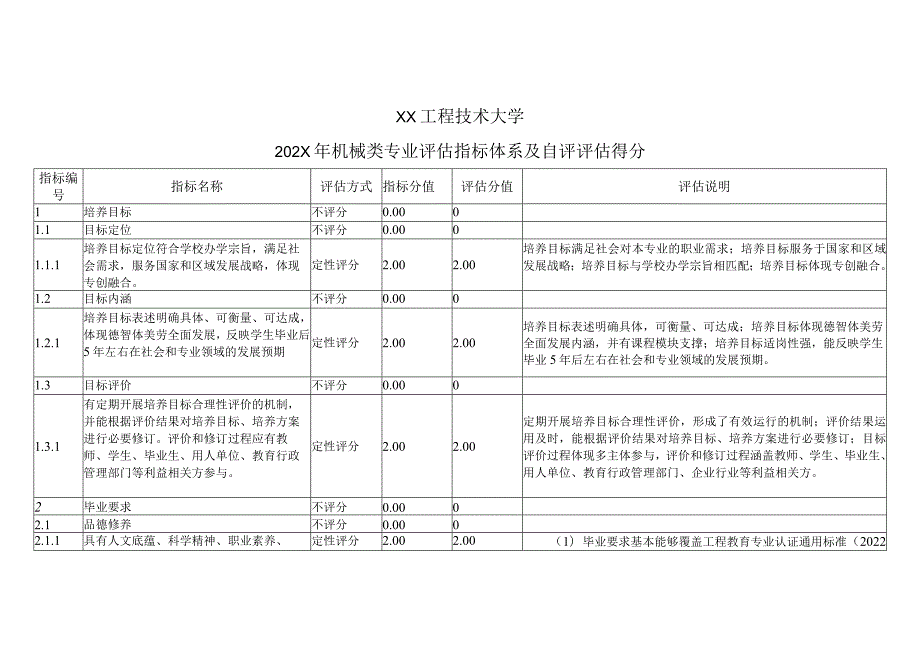 XX工程技术大学

202X年机械类专业评估指标体系及自评评估得分

| 指标编号 | 指标名称 | 评估方式 | 指标分值 | 评估分值 | 评估说明 |
|---|---|---|---|---|---|
| 1 | 培养目标 | 不评分 | 0.00 | 0 | |
| 1.1 | 目标定位 | 不评分 | 0.00 | 0 | |
| 1.1.1 | 培养目标定位符合学校办学宗旨，满足社会需求，服务国家和区域发展战略，体现专创融合。 | 定性评分 | 2.00 | 2.00 | 培养目标满足社会对本专业的职业需求；培养目标服务于国家和区域发展战略；培养目标与学校办学宗旨相匹配；培养目标体现专创融合。 |
| 1.2 | 目标内涵 | 不评分 | 0.00 | 0 | |
| 1.2.1 | 培养目标表述明确具体、可衡量、可达成，体现德智体美劳全面发展，反映学生毕业后5年左右在社会和专业领域的发展预期 | 定性评分 | 2.00 | 2.00 | 培养目标表述明确具体，可衡量、可达成；培养目标体现德智体美劳全面发展内涵，并有课程模块支撑；培养目标适岗性强，能反映学生毕业5年后左右在社会和专业领域的发展预期。 |
| 1.3 | 目标评价 | 不评分 | 0.00 | 0 | |
| 1.3.1 | 有定期开展培养目标合理性评价的机制，并能根据评价结果对培养目标、培养方案进行必要修订。评价和修订过程应有教师、学生、毕业生、用人单位、教育行政管理部门等利益相关方参与。 | 定性评分 | 2.00 | 2.00 | 定期开展培养目标合理性评价，形成了有效运行的机制；评价结果运用及时，能根据评价结果对培养目标、培养方案进行必要修订；目标评价过程体现多主体参与，评价和修订过程涵盖教师、学生、毕业生、用人单位、教育行政管理部门、企业行业等利益相关方。 |
| 2 | 毕业要求 | 不评分 | 0.00 | 0 | |
| 2.1 | 品德修养 | 不评分 | 0.00 | 0 | |
| 2.1.1 | 具有人文底蕴、科学精神、职业素养、 | 定性评分 | 2.00 | 2.00 | （1）毕业要求基本能够覆盖工程教育专业认证通用标准（2022 |